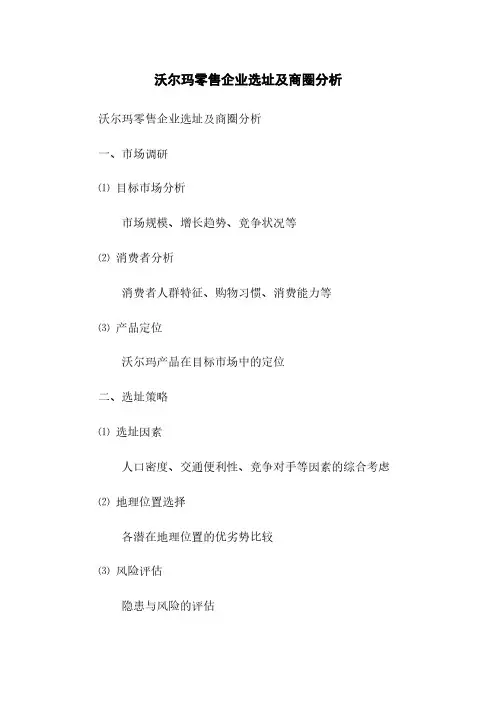 沃尔玛零售企业选址及商圈分析

沃尔玛零售企业选址及商圈分析

一、市场调研

⑴ 目标市场分析

市场规模、增长趋势、竞争状况等

⑵ 消费者分析

消费者人群特征、购物习惯、消费能力等

⑶ 产品定位

沃尔玛产品在目标市场中的定位

二、选址策略

⑴ 选址因素

人口密度、交通便利性、竞争对手等因素的综合考虑

⑵ 地理位置选择

各潜在地理位置的优劣势比较

⑶ 风险评估

隐患与风险的评估